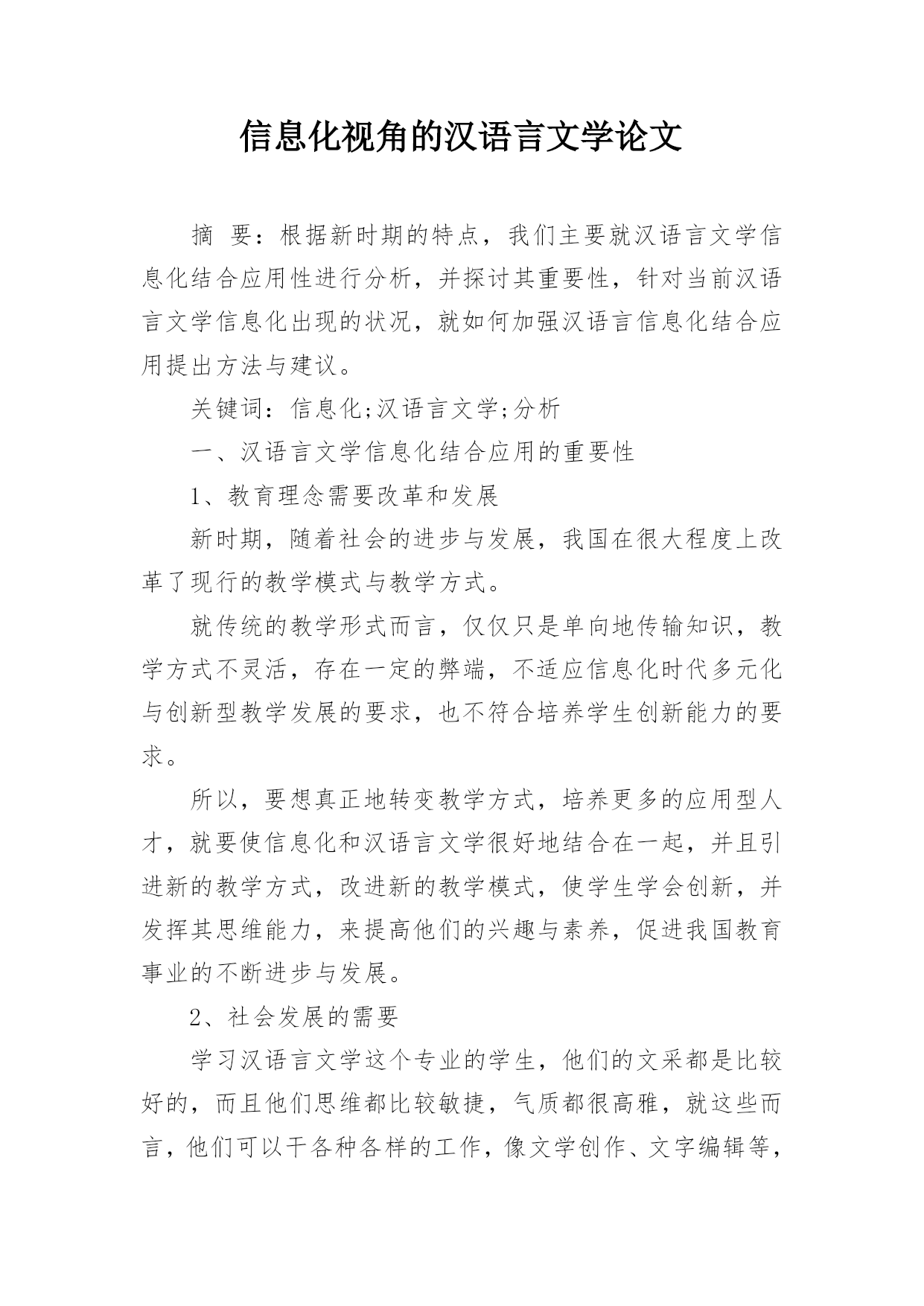 信息化视角的汉语言文学论文

摘 要：根据新时期的特点，我们主要就汉语言文学信息化结合应用性进行分析，并探讨其重要性，针对当前汉语言文学信息化出现的状况，就如何加强汉语言信息化结合应用提出方法与建议。

关键词：信息化;汉语言文学;分析

一、汉语言文学信息化结合应用的重要性

1、教育理念需要改革和发展

新时期，随着社会的进步与发展，我国在很大程度上改革了现行的教学模式与教学方式。

就传统的教学形式而言，仅仅只是单向地传输知识，教学方式不灵活，存在一定的弊端，不适应信息化时代多元化与创新型教学发展的要求，也不符合培养学生创新能力的要求。

所以，要想真正地转变教学方式，培养更多的应用型人才，就要使信息化和汉语言文学很好地结合在一起，并且引进新的教学方式，改进新的教学模式，使学生学会创新，并发挥其思维能力，来提高他们的兴趣与素养，促进我国教育事业的不断进步与发展。

2、社会发展的需要

学习汉语言文学这个专业的学生，他们的文采都是比较好的，而且他们思维都比较敏捷，气质都很高雅，就这些而言，他们可以干各种各样的工作，像文学创作、文字编辑等，